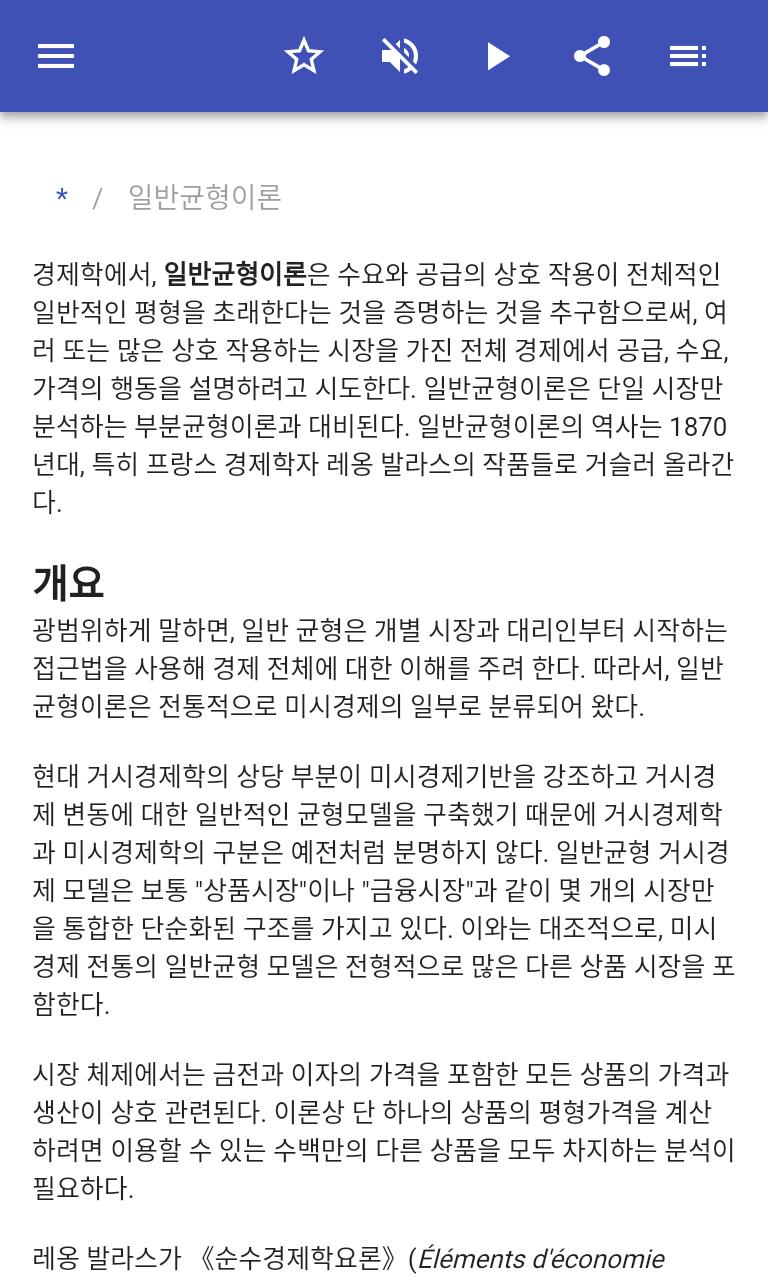 * / 일반균형이론

경제학에서, 일반균형이론은 수요와 공급의 상호 작용이 전체적인 일반적인 평형을 초래한다는 것을 증명하는 것을 추구함으로써, 여러 또는 많은 상호 작용하는 시장을 가진 전체 경제에서 공급, 수요, 가격의 행동을 설명하려고 시도한다. 일반균형이론은 단일 시장만 분석하는 부분균형이론과 대비된다. 일반균형이론의 역사는 1870년대, 특히 프랑스 경제학자 레옹 발라스의 작품들로 거슬러 올라간다.

개요

광범위하게 말하면, 일반 균형은 개별 시장과 대리인부터 시작하는 접근법을 사용해 경제 전체에 대한 이해를 주려 한다. 따라서, 일반균형이론은 전통적으로 미시경제의 일부로 분류되어 왔다.

현대 거시경제학의 상당 부분이 미시경제기반을 강조하고 거시경제 변동에 대한 일반적인 균형모델을 구축했기 때문에 거시경제학과 미시경제학의 구분은 예전처럼 분명하지 않다. 일반균형 거시경제 모델은 보통 "상품시장"이나 "금융시장"과 같이 몇 개의 시장만을 통합한 단순화된 구조를 가지고 있다. 이와는 대조적으로, 미시경제 전통의 일반균형 모델은 전형적으로 많은 다른 상품 시장을 포함한다.

시장 체제에서는 금전과 이자의 가격을 포함한 모든 상품의 가격과 생산이 상호 관련된다. 이론상 단 하나의 상품의 평형가격을 계산하려면 이용할 수 있는 수백만의 다른 상품을 모두 차지하는 분석이 필요하다.

레옹 발라스가 《순수경제학요론》(Éléments d'économie